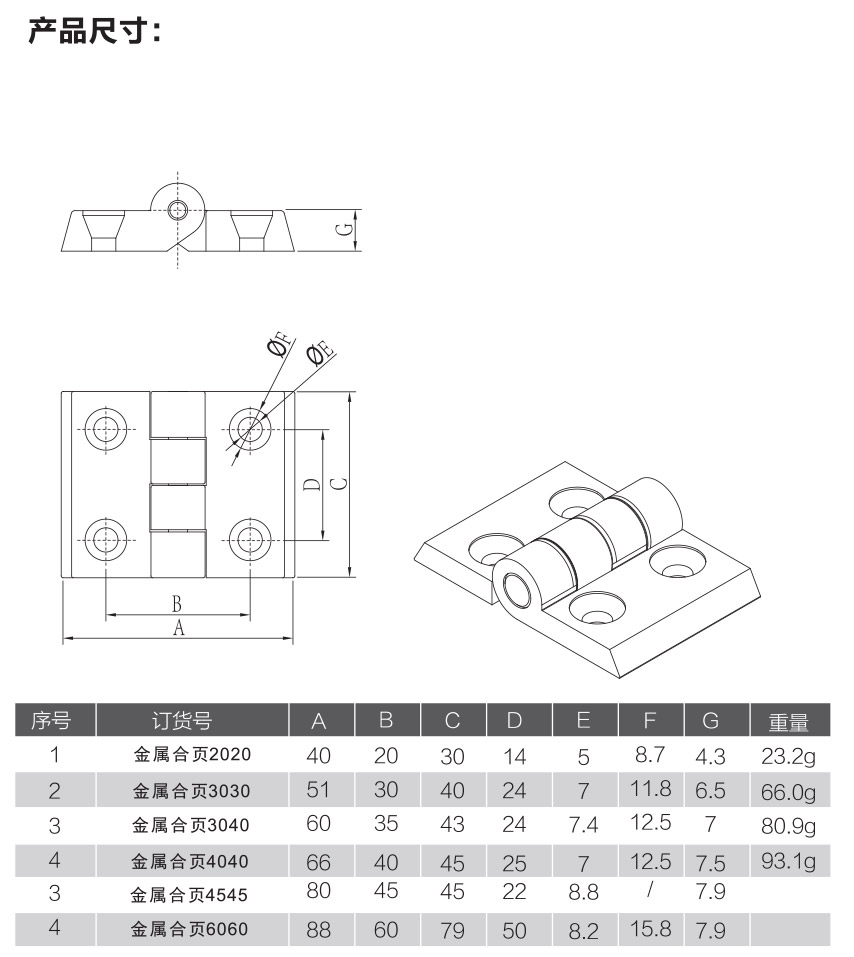 产品尺寸：

G

ØF
ØE

D
C
B
A

| 序号 | 订货号 | A | B | C | D | E | F | G | 重量 |
|---|---|---|---|---|---|---|---|---|---|
| 1 | 金属合页2020 | 40 | 20 | 30 | 14 | 5 | 8.7 | 4.3 | 23.2g |
| 2 | 金属合页3030 | 51 | 30 | 40 | 24 | 7 | 11.8 | 6.5 | 66.0g |
| 3 | 金属合页3040 | 60 | 35 | 43 | 24 | 7.4 | 12.5 | 7 | 80.9g |
| 4 | 金属合页4040 | 66 | 40 | 45 | 25 | 7 | 12.5 | 7.5 | 93.1g |
| 3 | 金属合页4545 | 80 | 45 | 45 | 22 | 8.8 | / | 7.9 | |
| 4 | 金属合页6060 | 88 | 60 | 79 | 50 | 8.2 | 15.8 | 7.9 | |